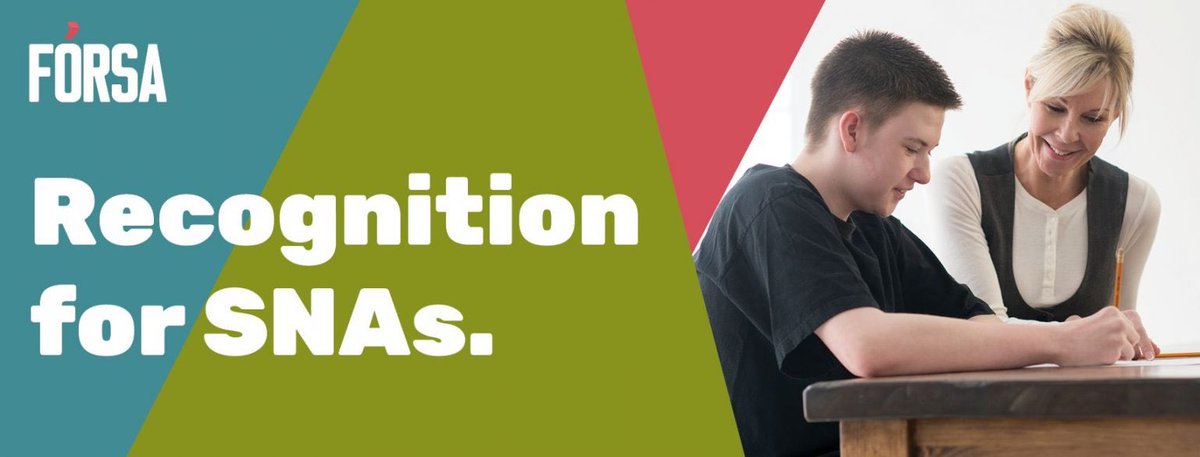 FÓRSA

Recognition for SNAs.